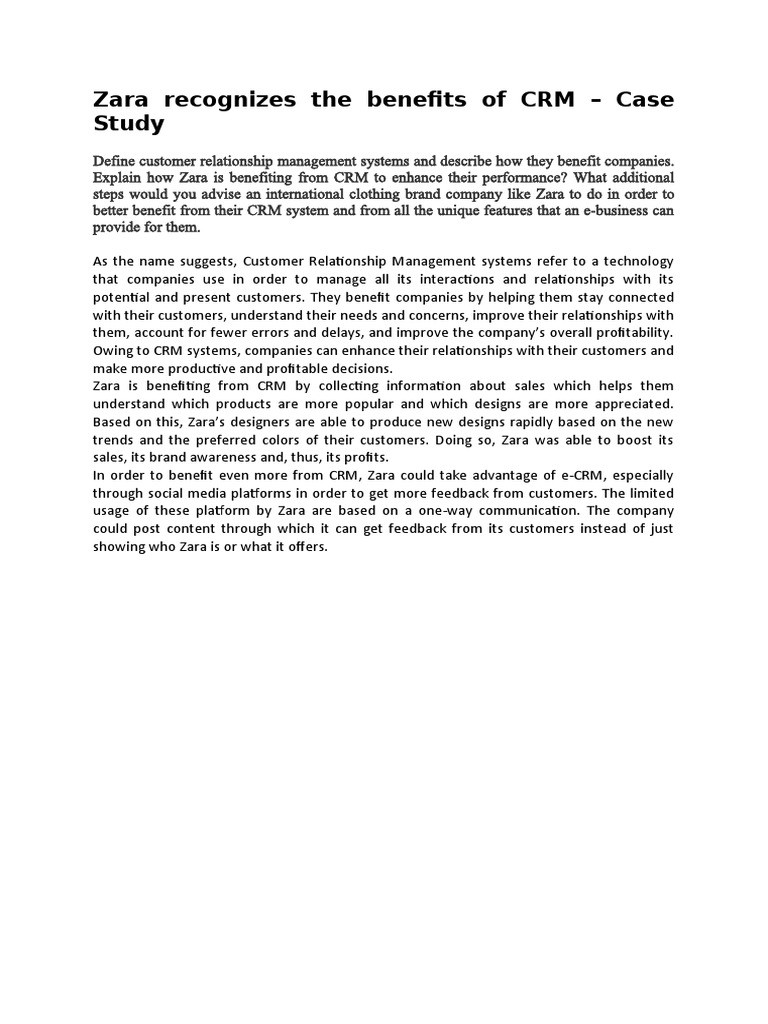 Zara recognizes the benefits of CRM – Case Study

Define customer relationship management systems and describe how they benefit companies. Explain how Zara is benefiting from CRM to enhance their performance? What additional steps would you advise an international clothing brand company like Zara to do in order to better benefit from their CRM system and from all the unique features that an e-business can provide for them.

As the name suggests, Customer Relationship Management systems refer to a technology that companies use in order to manage all its interactions and relationships with its potential and present customers. They benefit companies by helping them stay connected with their customers, understand their needs and concerns, improve their relationships with them, account for fewer errors and delays, and improve the company's overall profitability. Owing to CRM systems, companies can enhance their relationships with their customers and make more productive and profitable decisions.
Zara is benefiting from CRM by collecting information about sales which helps them understand which products are more popular and which designs are more appreciated. Based on this, Zara's designers are able to produce new designs rapidly based on the new trends and the preferred colors of their customers. Doing so, Zara was able to boost its sales, its brand awareness and, thus, its profits.
In order to benefit even more from CRM, Zara could take advantage of e-CRM, especially through social media platforms in order to get more feedback from customers. The limited usage of these platform by Zara are based on a one-way communication. The company could post content through which it can get feedback from its customers instead of just showing who Zara is or what it offers.